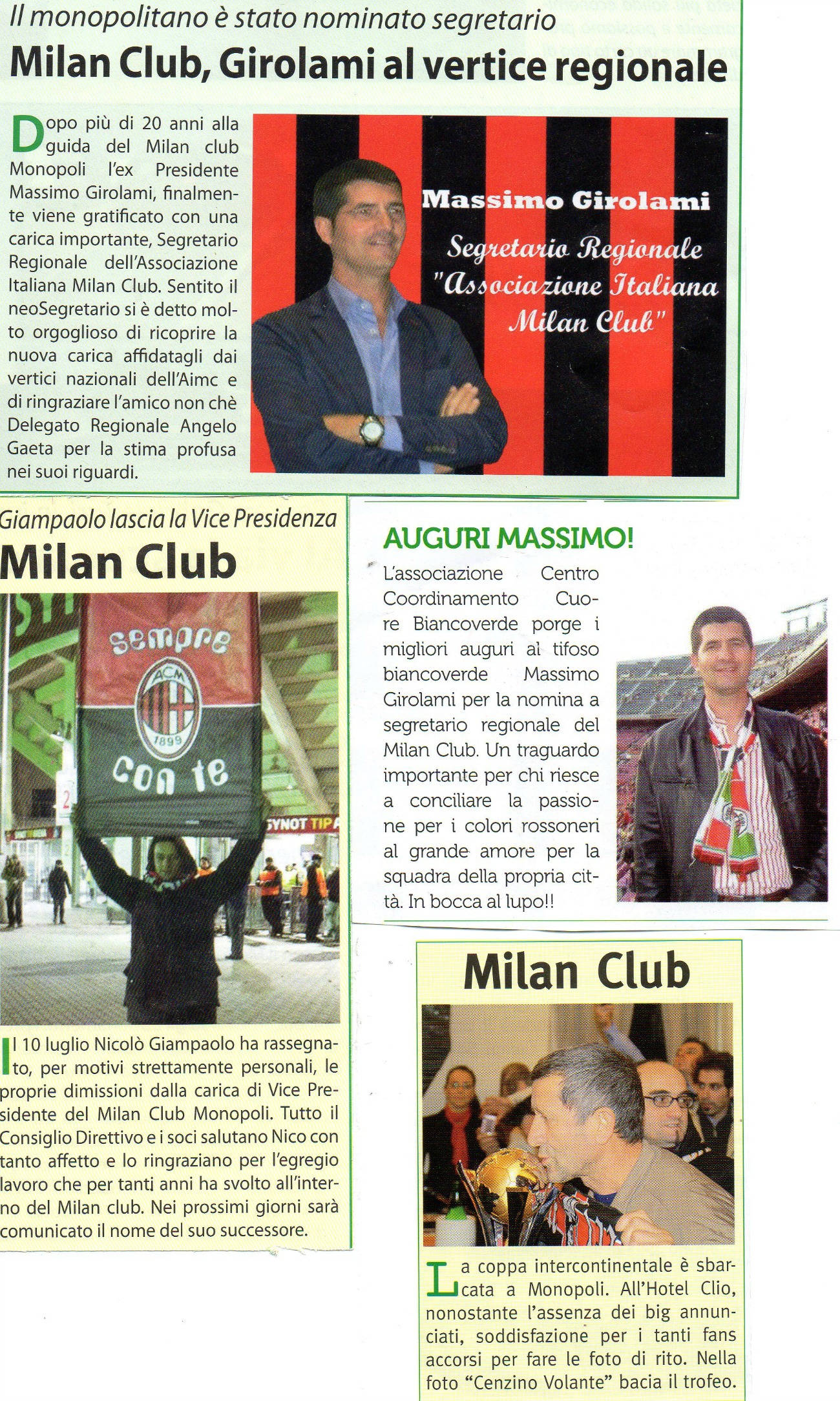 Il monopolitano è stato nominato segretario

Milan Club, Girolami al vertice regionale

Dopo più di 20 anni alla guida del Milan club Monopoli l'ex Presidente Massimo Girolami, finalmente viene gratificato con una carica importante, Segretario Regionale dell'Associazione Italiana Milan Club. Sentito il neoSegretario si è detto molto orgoglioso di ricoprire la nuova carica affidatagli dai vertici nazionali dell'Aimc e di ringraziare l'amico non chè Delegato Regionale Angelo Gaeta per la stima profusa nei suoi riguardi.

Massimo Girolami

Segretario Regionale "Associazione Italiana Milan Club"

Giampaolo lascia la Vice Presidenza

Milan Club

sempre ACM 1899 con te

SYNOT TIP

Il 10 luglio Nicolò Giampaolo ha rassegnato, per motivi strettamente personali, le proprie dimissioni dalla carica di Vice Presidente del Milan Club Monopoli. Tutto il Consiglio Direttivo e i soci salutano Nico con tanto affetto e lo ringraziano per l'egregio lavoro che per tanti anni ha svolto all'interno del Milan club. Nei prossimi giorni sarà comunicato il nome del suo successore.

AUGURI MASSIMO!

L'associazione Centro Coordinamento Cuore Biancoverde porge i migliori auguri al tifoso biancoverde Massimo Girolami per la nomina a segretario regionale del Milan Club. Un traguardo importante per chi riesce a conciliare la passione per i colori rossoneri al grande amore per la squadra della propria città. In bocca al lupo!!

Milan Club

La coppa intercontinentale è sbarcata a Monopoli. All'Hotel Clio, nonostante l'assenza dei big annunciati, soddisfazione per i tanti fans accorsi per fare le foto di rito. Nella foto "Cenzino Volante" bacia il trofeo.